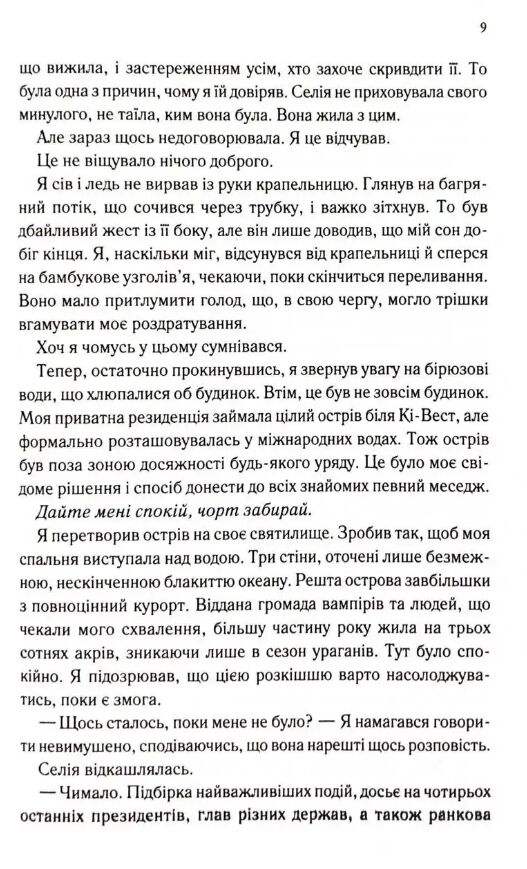 9

що вижила, і застереженням усім, хто захоче скривдити її. То була одна з причин, чому я їй довіряв. Селія не приховувала свого минулого, не таїла, ким вона була. Вона жила з цим.

Але зараз щось недоговорювала. Я це відчував.

Це не віщувало нічого доброго.

Я сів і ледь не вирвав із руки крапельницю. Глянув на багряний потік, що сочився через трубку, і важко зітхнув. То був дбайливий жест із її боку, але він лише доводив, що мій сон добіг кінця. Я, наскільки міг, відсунувся від крапельниці й сперся на бамбукове узголів'я, чекаючи, поки скінчиться переливання. Воно мало притлумити голод, що, в свою чергу, могло трішки вгамувати моє роздратування.

Хоч я чомусь у цьому сумнівався.

Тепер, остаточно прокинувшись, я звернув увагу на бірюзові води, що хлюпалися об будинок. Втім, це був не зовсім будинок. Моя приватна резиденція займала цілий острів біля Кі-Вест, але формально розташовувалась у міжнародних водах. Тож острів був поза зоною досяжності будь-якого уряду. Це було моє свідоме рішення і спосіб донести до всіх знайомих певний меседж.

Дайте мені спокій, чорт забирай.

Я перетворив острів на своє святилище. Зробив так, щоб моя спальня виступала над водою. Три стіни, оточені лише безмежною, нескінченною блакиттю океану. Решта острова завбільшки з повноцінний курорт. Віддана громада вампірів та людей, що чекали мого схвалення, більшу частину року жила на трьох сотнях акрів, зникаючи лише в сезон ураганів. Тут було спокійно. Я підозрював, що цією розкішшю варто насолоджуватись, поки є змога.

— Щось сталось, поки мене не було? — Я намагався говорити невимушено, сподіваючись, що вона нарешті щось розповість.

Селія відкашлялась.

— Чимало. Підбірка найважливіших подій, досьє на чотирьох останніх президентів, глав різних держав, а також ранкова